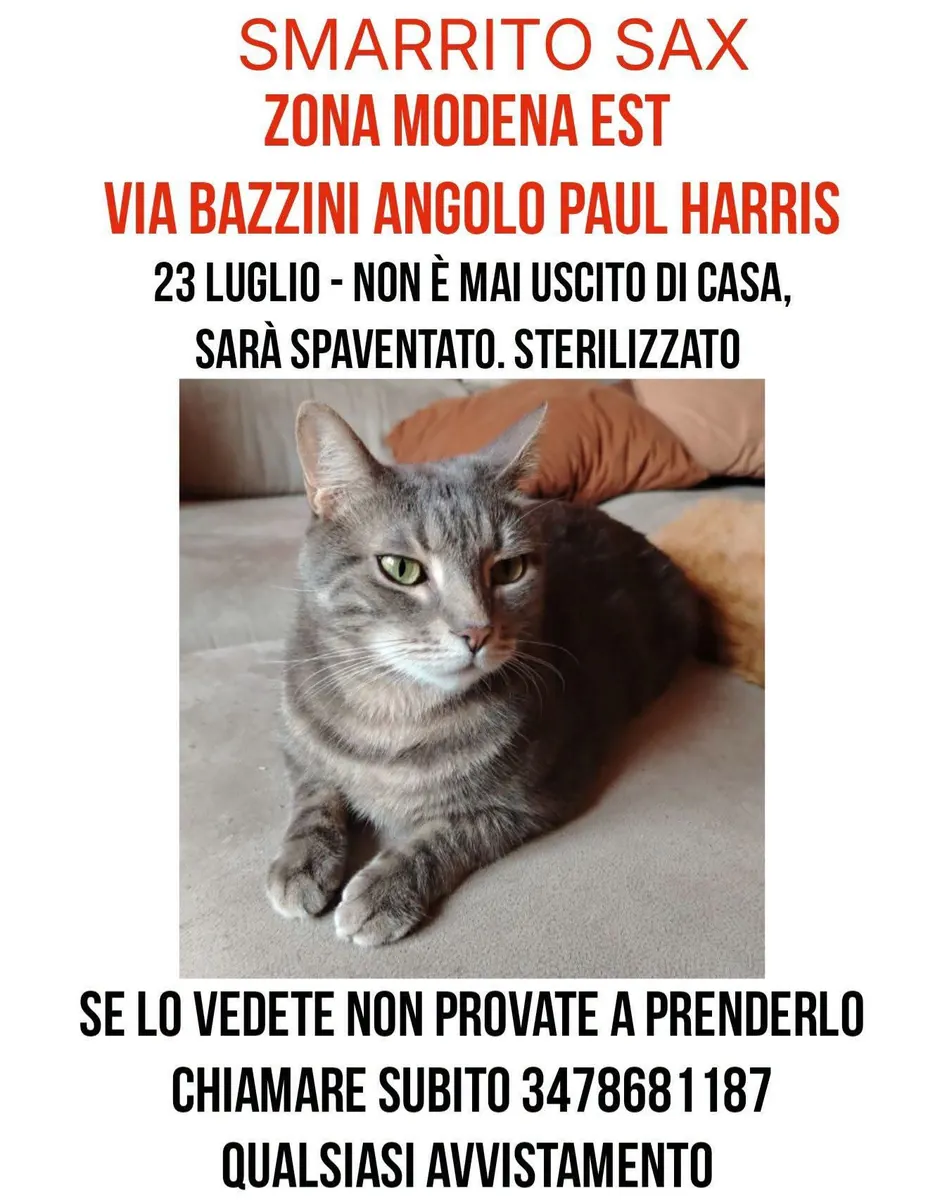 SMARRITO SAX
ZONA MODENA EST
VIA BAZZINI ANGOLO PAUL HARRIS
23 LUGLIO - NON È MAI USCITO DI CASA, SARÀ SPAVENTATO. STERILIZZATO

SE LO VEDETE NON PROVATE A PRENDERLO
CHIAMARE SUBITO 3478681187
QUALSIASI AVVISTAMENTO